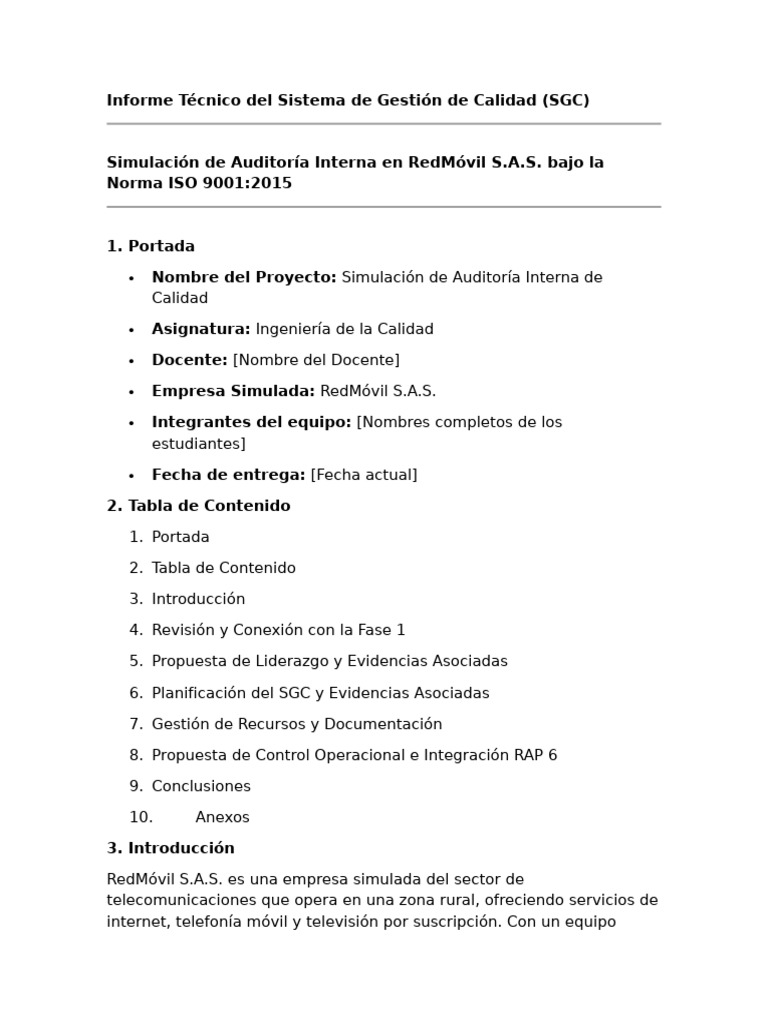 Informe Técnico del Sistema de Gestión de Calidad (SGC)

Simulación de Auditoría Interna en RedMóvil S.A.S. bajo la Norma ISO 9001:2015

1. Portada

• Nombre del Proyecto: Simulación de Auditoría Interna de Calidad
• Asignatura: Ingeniería de la Calidad
• Docente: [Nombre del Docente]
• Empresa Simulada: RedMóvil S.A.S.
• Integrantes del equipo: [Nombres completos de los estudiantes]
• Fecha de entrega: [Fecha actual]

2. Tabla de Contenido

1. Portada
2. Tabla de Contenido
3. Introducción
4. Revisión y Conexión con la Fase 1
5. Propuesta de Liderazgo y Evidencias Asociadas
6. Planificación del SGC y Evidencias Asociadas
7. Gestión de Recursos y Documentación
8. Propuesta de Control Operacional e Integración RAP 6
9. Conclusiones
10. Anexos

3. Introducción

RedMóvil S.A.S. es una empresa simulada del sector de telecomunicaciones que opera en una zona rural, ofreciendo servicios de internet, telefonía móvil y televisión por suscripción. Con un equipo